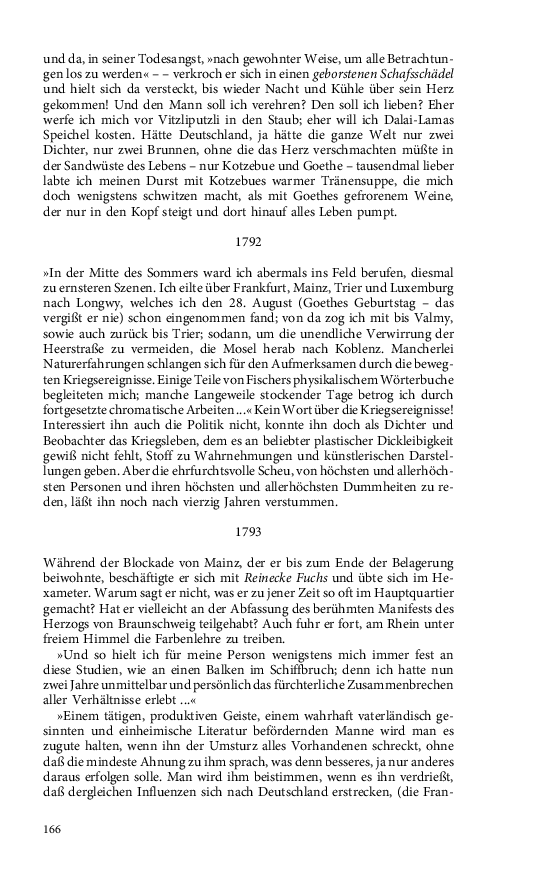 und da, in seiner Todesangst, »nach gewohnter Weise, um alle Betrachtungen los zu werden« – – verkroch er sich in einen geborstenen Schafsschädel und hielt sich da versteckt, bis wieder Nacht und Kühle über sein Herz gekommen! Und den Mann soll ich verehren? Den soll ich lieben? Eher werfe ich mich vor Vitzliputzli in den Staub; eher will ich Dalai-Lamas Speichel kosten. Hätte Deutschland, ja hätte die ganze Welt nur zwei Dichter, nur zwei Brunnen, ohne die das Herz verschmachten müßte in der Sandwüste des Lebens – nur Kotzebue und Goethe – tausendmal lieber labte ich meinen Durst mit Kotzebues warmer Tränensuppe, die mich doch wenigstens schwitzen macht, als mit Goethes gefrorenem Weine, der nur in den Kopf steigt und dort hinauf alles Leben pumpt.

1792

»In der Mitte des Sommers ward ich abermals ins Feld berufen, diesmal zu ernsteren Szenen. Ich eilte über Frankfurt, Mainz, Trier und Luxemburg nach Longwy, welches ich den 28. August (Goethes Geburtstag – das vergißt er nie) schon eingenommen fand; von da zog ich mit bis Valmy, sowie auch zurück bis Trier; sodann, um die unendliche Verwirrung der Heerstraße zu vermeiden, die Mosel herab nach Koblenz. Mancherlei Naturerfahrungen schlangen sich für den Aufmerksamen durch die bewegten Kriegsereignisse. Einige Teile von Fischers physikalischem Wörterbuche begleiteten mich; manche Langeweile stockender Tage betrog ich durch fortgesetzte chromatische Arbeiten ...« Kein Wort über die Kriegsereignisse! Interessiert ihn auch die Politik nicht, konnte ihn doch als Dichter und Beobachter das Kriegsleben, dem es an beliebter plastischer Dickleibigkeit gewiß nicht fehlt, Stoff zu Wahrnehmungen und künstlerischen Darstellungen geben. Aber die ehrfurchtsvolle Scheu, von höchsten und allerhöchsten Personen und ihren höchsten und allerhöchsten Dummheiten zu reden, läßt ihn noch nach vierzig Jahren verstummen.

1793

Während der Blockade von Mainz, der er bis zum Ende der Belagerung beiwohnte, beschäftigte er sich mit Reinecke Fuchs und übte sich im Hexameter. Warum sagt er nicht, was er zu jener Zeit so oft im Hauptquartier gemacht? Hat er vielleicht an der Abfassung des berühmten Manifests des Herzogs von Braunschweig teilgehabt? Auch fuhr er fort, am Rhein unter freiem Himmel die Farbenlehre zu treiben.

»Und so hielt ich für meine Person wenigstens mich immer fest an diese Studien, wie an einen Balken im Schiffbruch; denn ich hatte nun zwei Jahre unmittelbar und persönlich das fürchterliche Zusammenbrechen aller Verhältnisse erlebt ...«

»Einem tätigen, produktiven Geiste, einem wahrhaft vaterländisch gesinnten und einheimische Literatur befördernden Manne wird man es zugute halten, wenn ihn der Umsturz alles Vorhandenen schreckt, ohne daß die mindeste Ahnung zu ihm sprach, was denn besseres, ja nur anderes daraus erfolgen solle. Man wird ihm beistimmen, wenn es ihn verdrießt, daß dergleichen Influenzen sich nach Deutschland erstrecken, (die Fran-

166